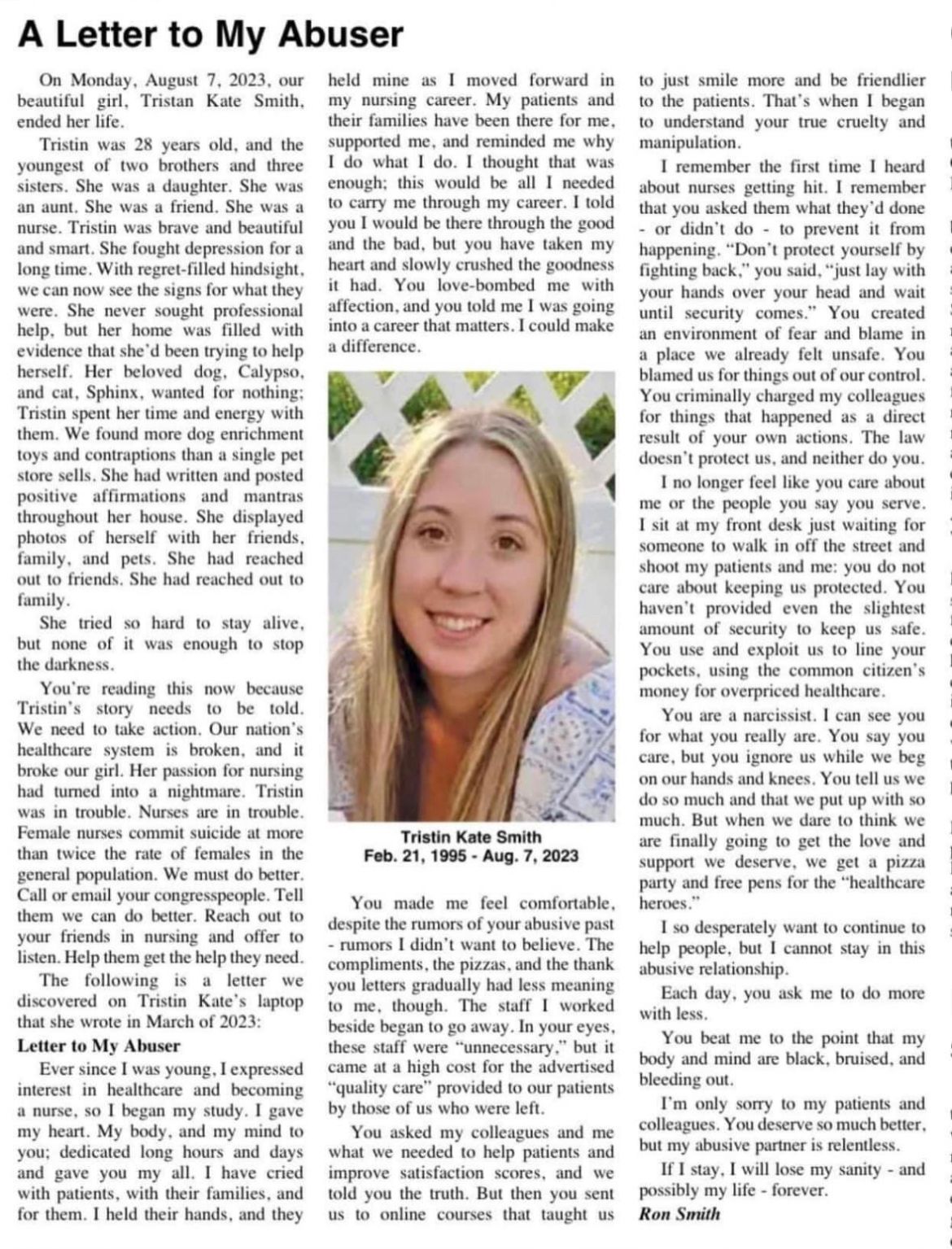 A Letter to My Abuser

On Monday, August 7, 2023, our beautiful girl, Tristan Kate Smith, ended her life.

Tristin was 28 years old, and the youngest of two brothers and three sisters. She was a daughter. She was an aunt. She was a friend. She was a nurse. Tristin was brave and beautiful and smart. She fought depression for a long time. With regret-filled hindsight, we can now see the signs for what they were. She never sought professional help, but her home was filled with evidence that she'd been trying to help herself. Her beloved dog, Calypso, and cat, Sphinx, wanted for nothing; Tristin spent her time and energy with them. We found more dog enrichment toys and contraptions than a single pet store sells. She had written and posted positive affirmations and mantras throughout her house. She displayed photos of herself with her friends, family, and pets. She had reached out to friends. She had reached out to family.

She tried so hard to stay alive, but none of it was enough to stop the darkness.

You're reading this now because Tristin's story needs to be told. We need to take action. Our nation's healthcare system is broken, and it broke our girl. Her passion for nursing had turned into a nightmare. Tristin was in trouble. Nurses are in trouble. Female nurses commit suicide at more than twice the rate of females in the general population. We must do better. Call or email your congresspeople. Tell them we can do better. Reach out to your friends in nursing and offer to listen. Help them get the help they need.

The following is a letter we discovered on Tristin Kate's laptop that she wrote in March of 2023:

Letter to My Abuser

Ever since I was young, I expressed interest in healthcare and becoming a nurse, so I began my study. I gave my heart. My body, and my mind to you; dedicated long hours and days and gave you my all. I have cried with patients, with their families, and for them. I held their hands, and they held mine as I moved forward in my nursing career. My patients and their families have been there for me, supported me, and reminded me why I do what I do. I thought that was enough; this would be all I needed to carry me through my career. I told you I would be there through the good and the bad, but you have taken my heart and slowly crushed the goodness it had. You love-bombed me with affection, and you told me I was going into a career that matters. I could make a difference.

Tristin Kate Smith
Feb. 21, 1995 - Aug. 7, 2023

You made me feel comfortable, despite the rumors of your abusive past - rumors I didn't want to believe. The compliments, the pizzas, and the thank you letters gradually had less meaning to me, though. The staff I worked beside began to go away. In your eyes, these staff were "unnecessary," but it came at a high cost for the advertised "quality care" provided to our patients by those of us who were left.

You asked my colleagues and me what we needed to help patients and improve satisfaction scores, and we told you the truth. But then you sent us to online courses that taught us to just smile more and be friendlier to the patients. That's when I began to understand your true cruelty and manipulation.

I remember the first time I heard about nurses getting hit. I remember that you asked them what they'd done - or didn't do - to prevent it from happening. "Don't protect yourself by fighting back," you said, "just lay with your hands over your head and wait until security comes." You created an environment of fear and blame in a place we already felt unsafe. You blamed us for things out of our control. You criminally charged my colleagues for things that happened as a direct result of your own actions. The law doesn't protect us, and neither do you.

I no longer feel like you care about me or the people you say you serve. I sit at my front desk just waiting for someone to walk in off the street and shoot my patients and me: you do not care about keeping us protected. You haven't provided even the slightest amount of security to keep us safe. You use and exploit us to line your pockets, using the common citizen's money for overpriced healthcare.

You are a narcissist. I can see you for what you really are. You say you care, but you ignore us while we beg on our hands and knees. You tell us we do so much and that we put up with so much. But when we dare to think we are finally going to get the love and support we deserve, we get a pizza party and free pens for the "healthcare heroes."

I so desperately want to continue to help people, but I cannot stay in this abusive relationship.

Each day, you ask me to do more with less.

You beat me to the point that my body and mind are black, bruised, and bleeding out.

I'm only sorry to my patients and colleagues. You deserve so much better, but my abusive partner is relentless.

If I stay, I will lose my sanity - and possibly my life - forever.

Ron Smith